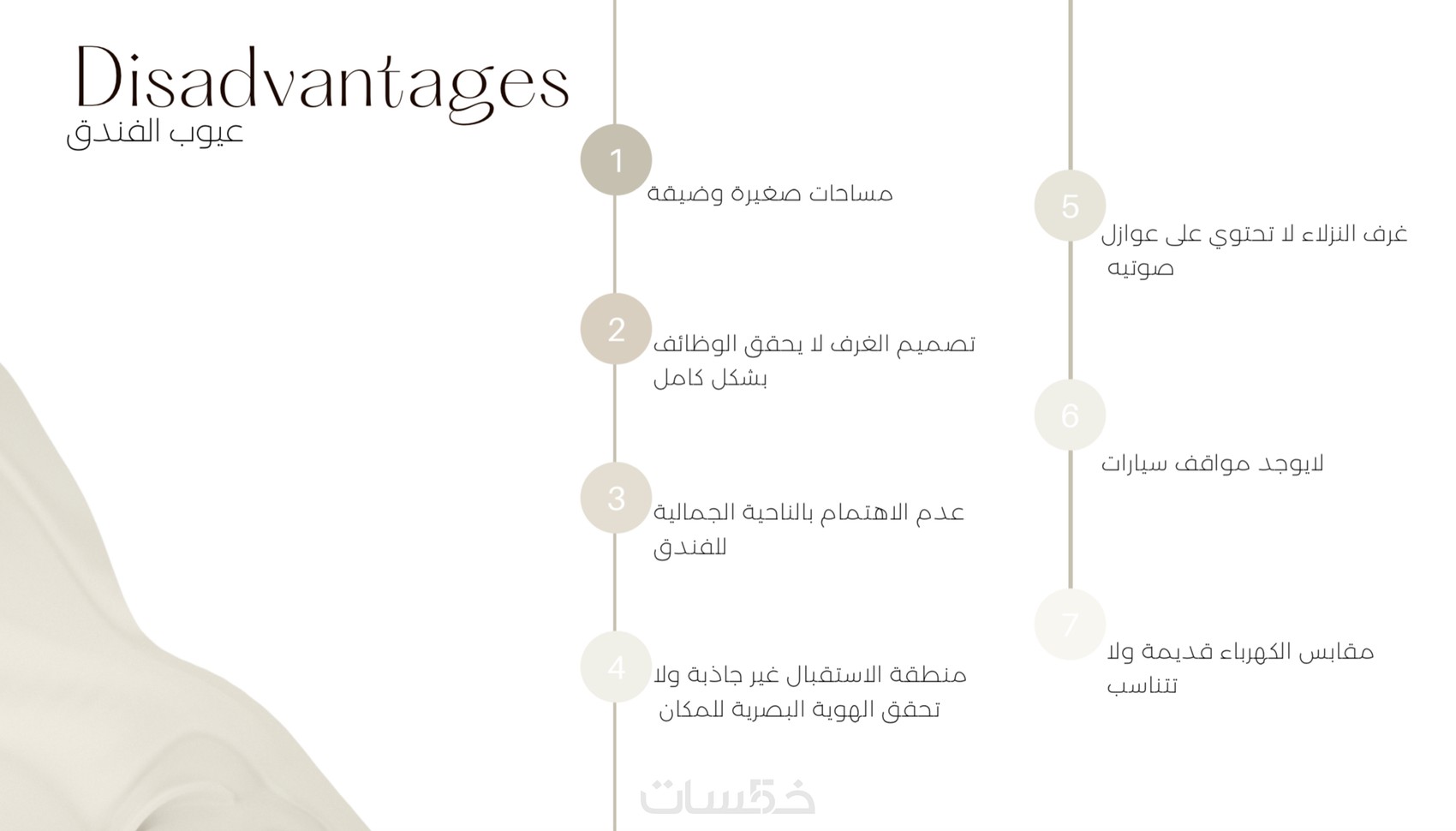 Disadvantages
عيوب الفندق

1
مساحات صغيرة وضيقة

2
تصميم الغرف لا يحقق الوظائف بشكل كامل

3
عدم الاهتمام بالناحية الجمالية للفندق

4
منطقة الاستقبال غير جاذبة ولا تحقق الهوية البصرية للمكان

5
غرف النزلاء لا تحتوي على عوازل صوتيه

6
لايوجد مواقف سيارات

7
مقابس الكهرباء قديمة ولا تتناسب

خمسات